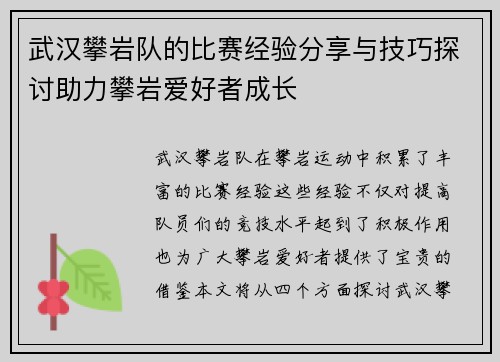 武汉攀岩队的比赛经验分享与技巧探讨助力攀岩爱好者成长

武汉攀岩队在攀岩运动中积累了丰富的比赛经验这些经验不仅对提高队员们的竞技水平起到了积极作用也为广大攀岩爱好者提供了宝贵的借鉴本文将从四个方面探讨武汉攀